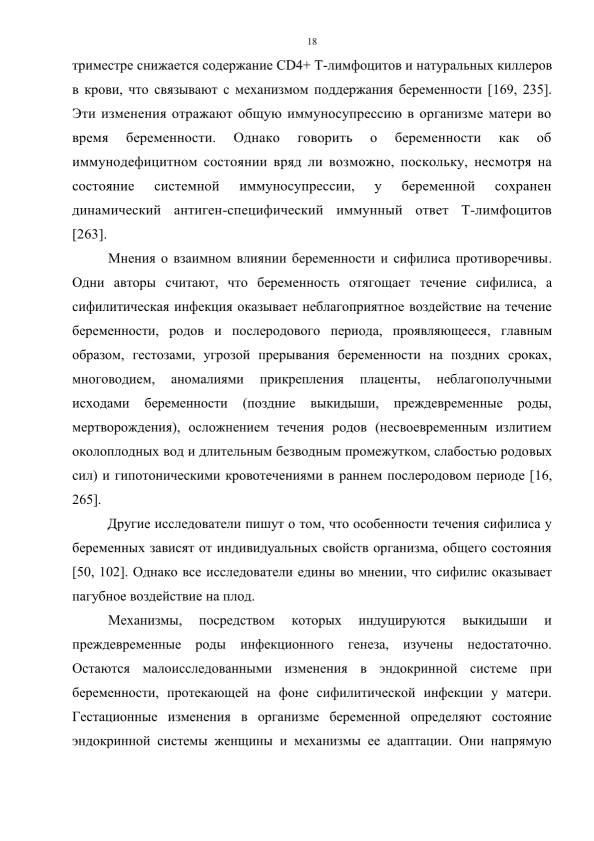 18

триместре снижается содержание CD4+ Т-лимфоцитов и натуральных киллеров в крови, что связывают с механизмом поддержания беременности [169, 235]. Эти изменения отражают общую иммуносупрессию в организме матери во время беременности. Однако говорить о беременности как об иммунодефицитном состоянии вряд ли возможно, поскольку, несмотря на состояние системной иммуносупрессии, у беременной сохранен динамический антиген-специфический иммунный ответ Т-лимфоцитов [263].

Мнения о взаимном влиянии беременности и сифилиса противоречивы. Одни авторы считают, что беременность отягощает течение сифилиса, а сифилитическая инфекция оказывает неблагоприятное воздействие на течение беременности, родов и послеродового периода, проявляющееся, главным образом, гестозами, угрозой прерывания беременности на поздних сроках, многоводием, аномалиями прикрепления плаценты, неблагополучными исходами беременности (поздние выкидыши, преждевременные роды, мертворождения), осложнением течения родов (несвоевременным излитием околоплодных вод и длительным безводным промежутком, слабостью родовых сил) и гипотоническими кровотечениями в раннем послеродовом периоде [16, 265].

Другие исследователи пишут о том, что особенности течения сифилиса у беременных зависят от индивидуальных свойств организма, общего состояния [50, 102]. Однако все исследователи едины во мнении, что сифилис оказывает пагубное воздействие на плод.

Механизмы, посредством которых индуцируются выкидыши и преждевременные роды инфекционного генеза, изучены недостаточно. Остаются малоисследованными изменения в эндокринной системе при беременности, протекающей на фоне сифилитической инфекции у матери. Гестационные изменения в организме беременной определяют состояние эндокринной системы женщины и механизмы ее адаптации. Они напрямую